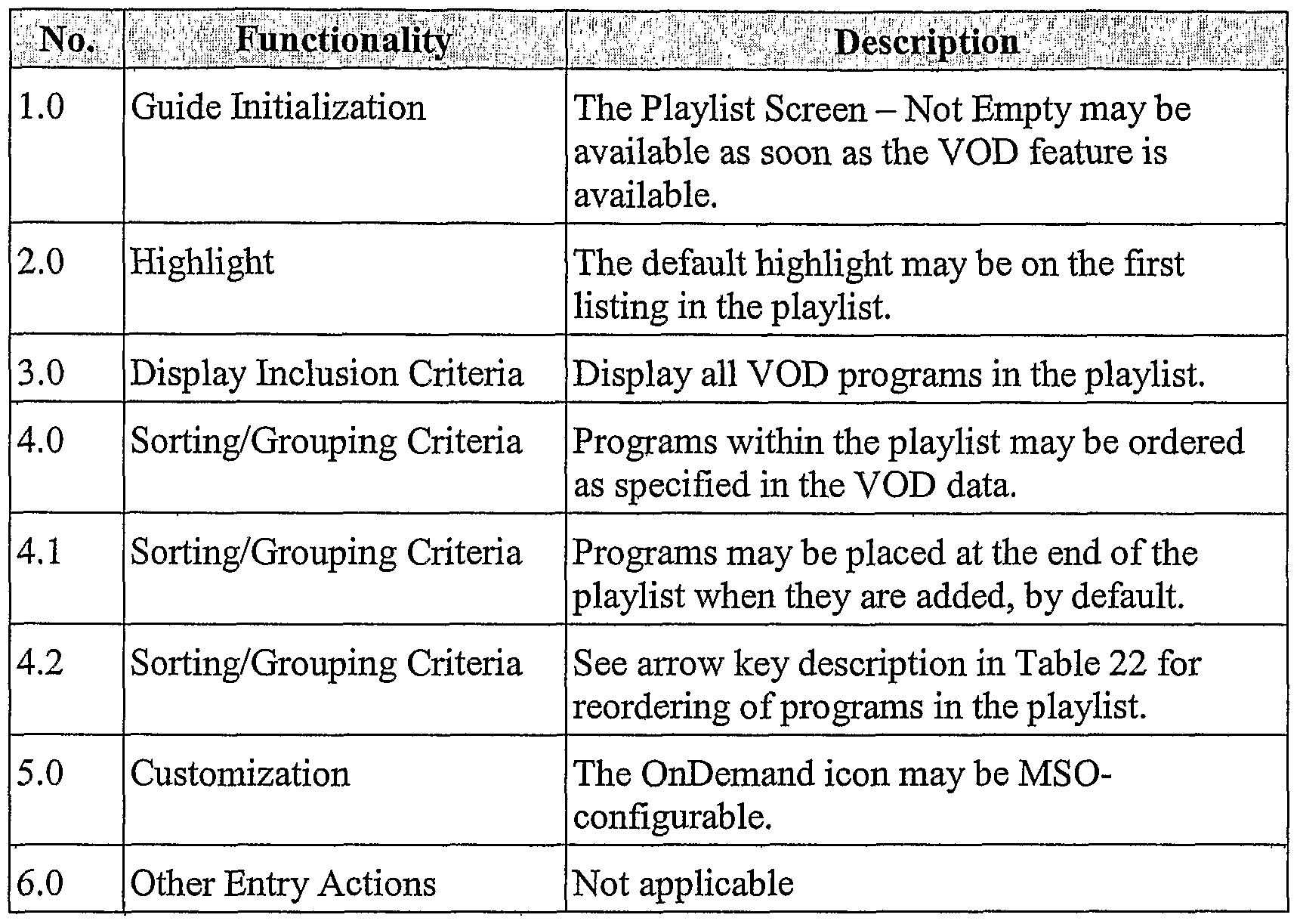 | No. | Functionality | Description |
|---|---|---|
| 1.0 | Guide Initialization | The Playlist Screen – Not Empty may be available as soon as the VOD feature is available. |
| 2.0 | Highlight | The default highlight may be on the first listing in the playlist. |
| 3.0 | Display Inclusion Criteria | Display all VOD programs in the playlist. |
| 4.0 | Sorting/Grouping Criteria | Programs within the playlist may be ordered as specified in the VOD data. |
| 4.1 | Sorting/Grouping Criteria | Programs may be placed at the end of the playlist when they are added, by default. |
| 4.2 | Sorting/Grouping Criteria | See arrow key description in Table 22 for reordering of programs in the playlist. |
| 5.0 | Customization | The OnDemand icon may be MSO-configurable. |
| 6.0 | Other Entry Actions | Not applicable |